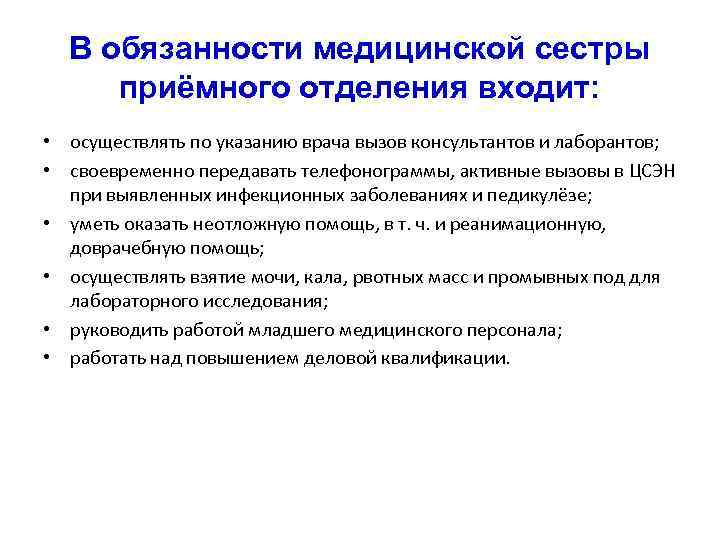 В обязанности медицинской сестры приёмного отделения входит:

• осуществлять по указанию врача вызов консультантов и лаборантов;
• своевременно передавать телефонограммы, активные вызовы в ЦСЭН при выявленных инфекционных заболеваниях и педикулёзе;
• уметь оказать неотложную помощь, в т. ч. и реанимационную, доврачебную помощь;
• осуществлять взятие мочи, кала, рвотных масс и промывных под для лабораторного исследования;
• руководить работой младшего медицинского персонала;
• работать над повышением деловой квалификации.